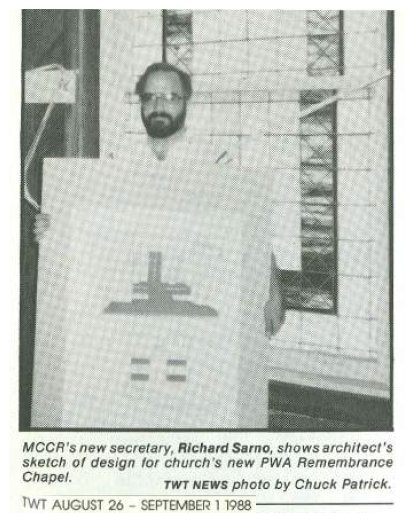 MCCR's new secretary, Richard Sarno, shows architect's sketch of design for church's new PWA Remembrance Chapel.

TWT NEWS photo by Chuck Patrick.

TWT AUGUST 26 - SEPTEMBER 1 1988